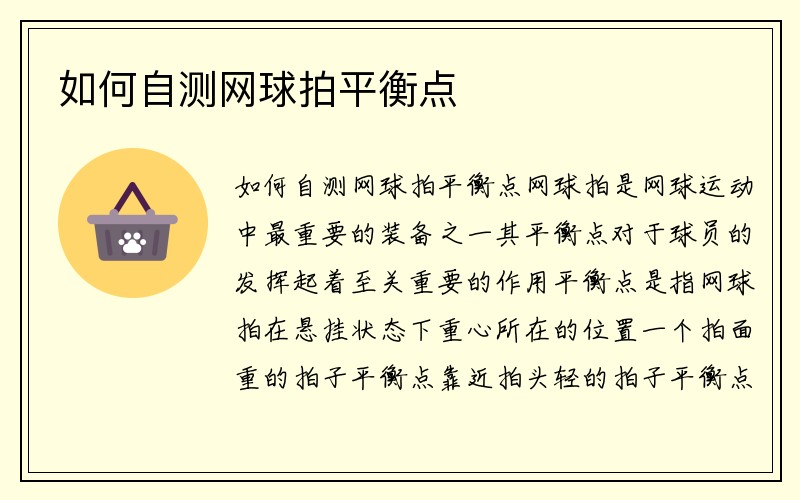 如何自测网球拍平衡点

如何自测网球拍平衡点网球拍是网球运动中最重要的装备之一其平衡点对于球员的发挥起着至关重要的作用平衡点是指网球拍在悬挂状态下重心所在的位置一个拍面重的拍子平衡点靠近拍头轻的拍子平衡点